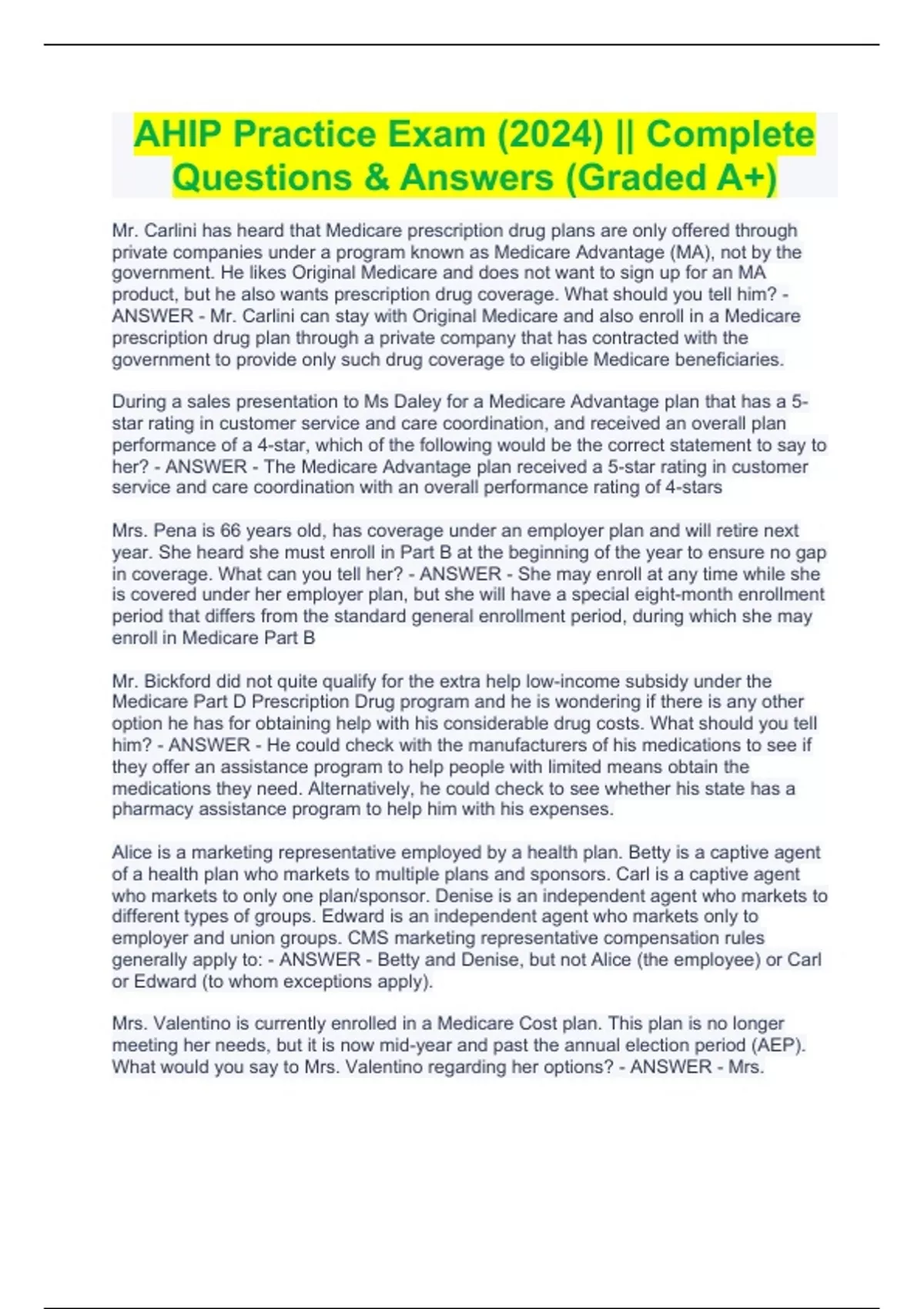 AHIP Practice Exam (2024) || Complete Questions & Answers (Graded A+)

Mr. Carlini has heard that Medicare prescription drug plans are only offered through private companies under a program known as Medicare Advantage (MA), not by the government. He likes Original Medicare and does not want to sign up for an MA product, but he also wants prescription drug coverage. What should you tell him? - ANSWER - Mr. Carlini can stay with Original Medicare and also enroll in a Medicare prescription drug plan through a private company that has contracted with the government to provide only such drug coverage to eligible Medicare beneficiaries.

During a sales presentation to Ms Daley for a Medicare Advantage plan that has a 5-star rating in customer service and care coordination, and received an overall plan performance of a 4-star, which of the following would be the correct statement to say to her? - ANSWER - The Medicare Advantage plan received a 5-star rating in customer service and care coordination with an overall performance rating of 4-stars

Mrs. Pena is 66 years old, has coverage under an employer plan and will retire next year. She heard she must enroll in Part B at the beginning of the year to ensure no gap in coverage. What can you tell her? - ANSWER - She may enroll at any time while she is covered under her employer plan, but she will have a special eight-month enrollment period that differs from the standard general enrollment period, during which she may enroll in Medicare Part B

Mr. Bickford did not quite qualify for the extra help low-income subsidy under the Medicare Part D Prescription Drug program and he is wondering if there is any other option he has for obtaining help with his considerable drug costs. What should you tell him? - ANSWER - He could check with the manufacturers of his medications to see if they offer an assistance program to help people with limited means obtain the medications they need. Alternatively, he could check to see whether his state has a pharmacy assistance program to help him with his expenses.

Alice is a marketing representative employed by a health plan. Betty is a captive agent of a health plan who markets to multiple plans and sponsors. Carl is a captive agent who markets to only one plan/sponsor. Denise is an independent agent who markets to different types of groups. Edward is an independent agent who markets only to employer and union groups. CMS marketing representative compensation rules generally apply to: - ANSWER - Betty and Denise, but not Alice (the employee) or Carl or Edward (to whom exceptions apply).

Mrs. Valentino is currently enrolled in a Medicare Cost plan. This plan is no longer meeting her needs, but it is now mid-year and past the annual election period (AEP). What would you say to Mrs. Valentino regarding her options? - ANSWER - Mrs.